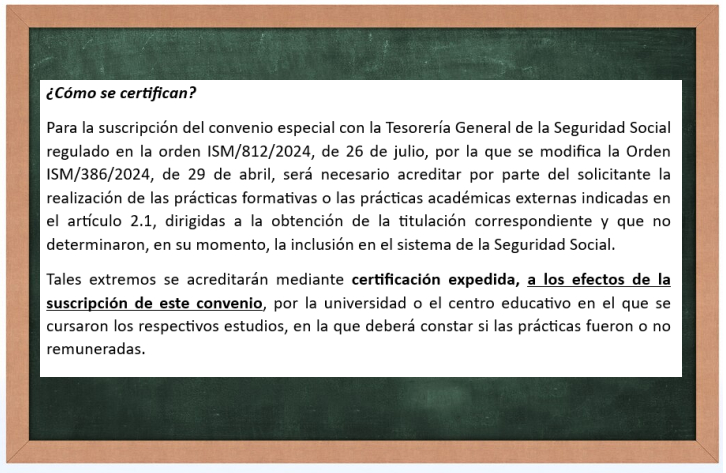 ¿Cómo se certifican?

Para la suscripción del convenio especial con la Tesorería General de la Seguridad Social regulado en la orden ISM/812/2024, de 26 de julio, por la que se modifica la Orden ISM/386/2024, de 29 de abril, será necesario acreditar por parte del solicitante la realización de las prácticas formativas o las prácticas académicas externas indicadas en el artículo 2.1, dirigidas a la obtención de la titulación correspondiente y que no determinaron, en su momento, la inclusión en el sistema de la Seguridad Social.

Tales extremos se acreditarán mediante certificación expedida, a los efectos de la suscripción de este convenio, por la universidad o el centro educativo en el que se cursaron los respectivos estudios, en la que deberá constar si las prácticas fueron o no remuneradas.